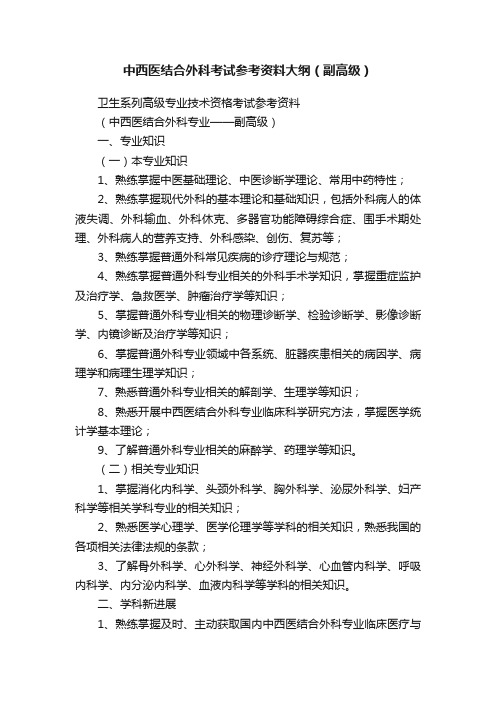 中西医结合外科考试参考资料大纲（副高级）

卫生系列高级专业技术资格考试参考资料

（中西医结合外科专业——副高级）

一、专业知识

（一）本专业知识

1、熟练掌握中医基础理论、中医诊断学理论、常用中药特性；

2、熟练掌握现代外科的基本理论和基础知识，包括外科病人的体液失调、外科输血、外科休克、多器官功能障碍综合症、围手术期处理、外科病人的营养支持、外科感染、创伤、复苏等；

3、熟练掌握普通外科常见疾病的诊疗理论与规范；

4、熟练掌握普通外科专业相关的外科手术学知识，掌握重症监护及治疗学、急救医学、肿瘤治疗学等知识；

5、掌握普通外科专业相关的物理诊断学、检验诊断学、影像诊断学、内镜诊断及治疗学等知识；

6、掌握普通外科专业领域中各系统、脏器疾患相关的病因学、病理学和病理生理学知识；

7、熟悉普通外科专业相关的解剖学、生理学等知识；

8、熟悉开展中西医结合外科专业临床科学研究方法，掌握医学统计学基本理论；

9、了解普通外科专业相关的麻醉学、药理学等知识。

（二）相关专业知识

1、掌握消化内科学、头颈外科学、胸外科学、泌尿外科学、妇产科学等相关学科专业的相关知识；

2、熟悉医学心理学、医学伦理学等学科的相关知识，熟悉我国的各项相关法律法规的条款；

3、了解骨外科学、心外科学、神经外科学、心血管内科学、呼吸内科学、内分泌内科学、血液内科学等学科的相关知识。

二、学科新进展

1、熟练掌握及时、主动获取国内中西医结合外科专业临床医疗与